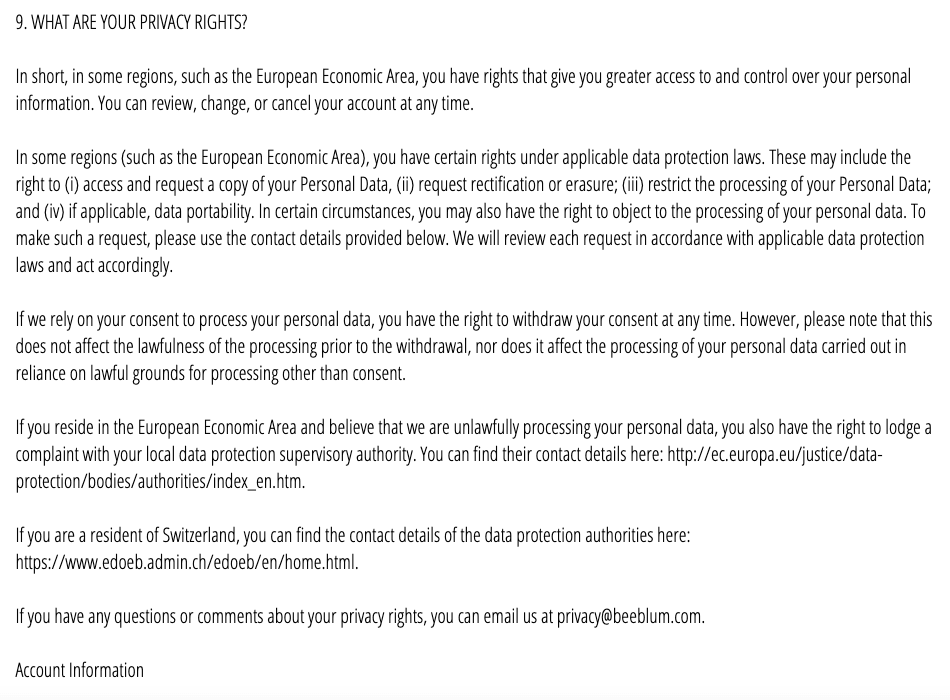 9. WHAT ARE YOUR PRIVACY RIGHTS?

In short, in some regions, such as the European Economic Area, you have rights that give you greater access to and control over your personal information. You can review, change, or cancel your account at any time.

In some regions (such as the European Economic Area), you have certain rights under applicable data protection laws. These may include the right to (i) access and request a copy of your Personal Data, (ii) request rectification or erasure; (iii) restrict the processing of your Personal Data; and (iv) if applicable, data portability. In certain circumstances, you may also have the right to object to the processing of your personal data. To make such a request, please use the contact details provided below. We will review each request in accordance with applicable data protection laws and act accordingly.

If we rely on your consent to process your personal data, you have the right to withdraw your consent at any time. However, please note that this does not affect the lawfulness of the processing prior to the withdrawal, nor does it affect the processing of your personal data carried out in reliance on lawful grounds for processing other than consent.

If you reside in the European Economic Area and believe that we are unlawfully processing your personal data, you also have the right to lodge a complaint with your local data protection supervisory authority. You can find their contact details here: http://ec.europa.eu/justice/data-protection/bodies/authorities/index_en.htm.

If you are a resident of Switzerland, you can find the contact details of the data protection authorities here: https://www.edoeb.admin.ch/edoeb/en/home.html.

If you have any questions or comments about your privacy rights, you can email us at privacy@beeblum.com.

Account Information